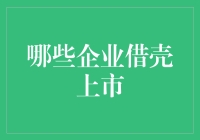 哪些企业借壳上市